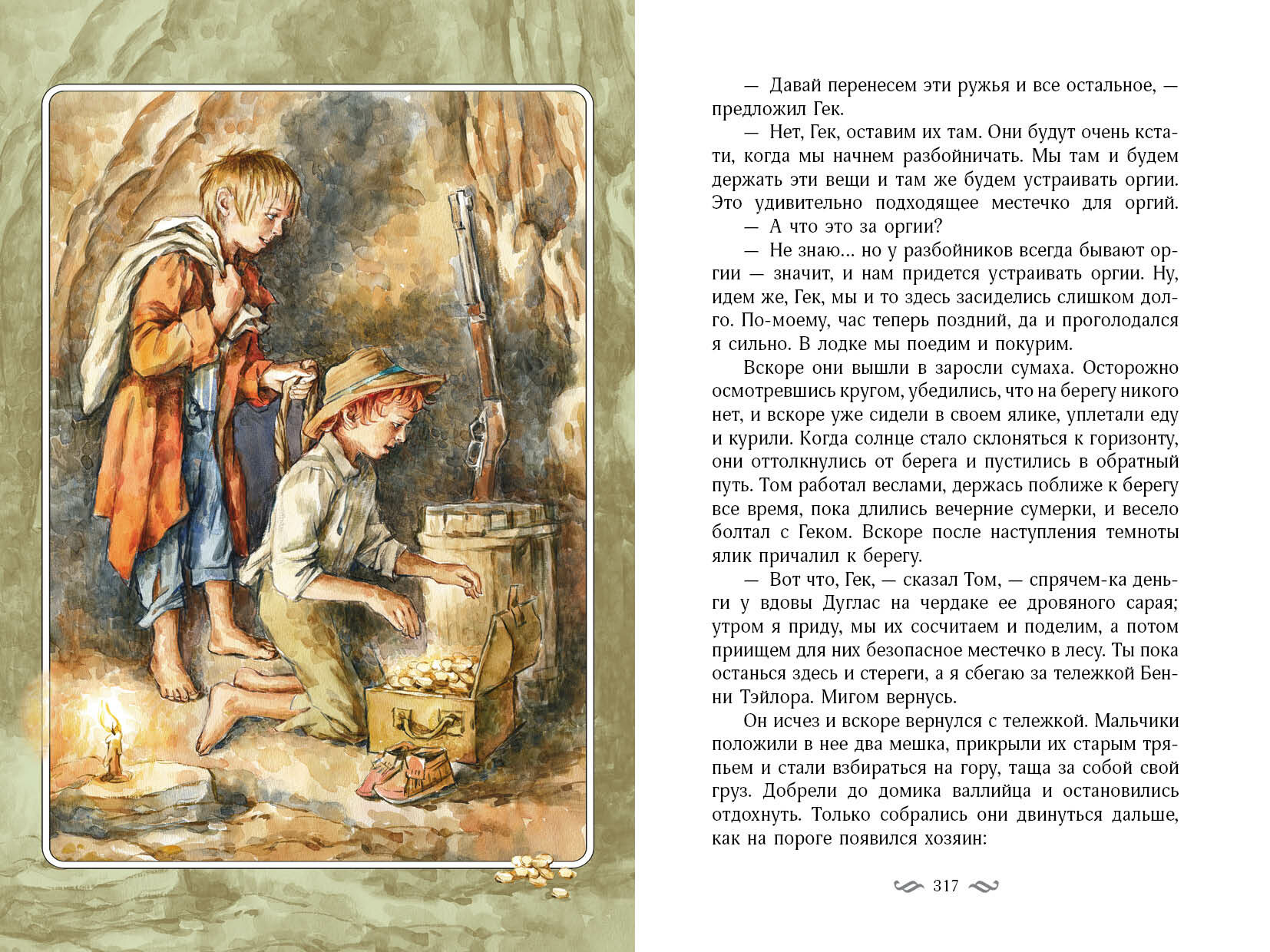 — Давай перенесем эти ружья и все остальное, — предложил Гек.

— Нет, Гек, оставим их там. Они будут очень кстати, когда мы начнем разбойничать. Мы там и будем держать эти вещи и там же будем устраивать оргии. Это удивительно подходящее местечко для оргий.

— А что это за оргии?

— Не знаю... но у разбойников всегда бывают оргии — значит, и нам придется устраивать оргии. Ну, идем же, Гек, мы и то здесь засиделись слишком долго. По-моему, час теперь поздний, да и проголодался я сильно. В лодке мы поедим и покурим.

Вскоре они вышли в заросли сумаха. Осторожно осмотревшись кругом, убедились, что на берегу никого нет, и вскоре уже сидели в своем ялике, уплетали еду и курили. Когда солнце стало склоняться к горизонту, они оттолкнулись от берега и пустились в обратный путь. Том работал веслами, держась поближе к берегу все время, пока длились вечерние сумерки, и весело болтал с Геком. Вскоре после наступления темноты ялик причалил к берегу.

— Вот что, Гек, — сказал Том, — спрячем-ка деньги у вдовы Дуглас на чердаке ее дровяного сарая; утром я приду, мы их сосчитаем и поделим, а потом приищем для них безопасное местечко в лесу. Ты пока останься здесь и стереги, а я сбегаю за тележкой Бенни Тэйлора. Мигом вернусь.

Он исчез и вскоре вернулся с тележкой. Мальчики положили в нее два мешка, прикрыли их старым тряпьем и стали взбираться на гору, таща за собой свой груз. Добрели до домика валлийца и остановились отдохнуть. Только собрались они двинуться дальше, как на пороге появился хозяин:

317